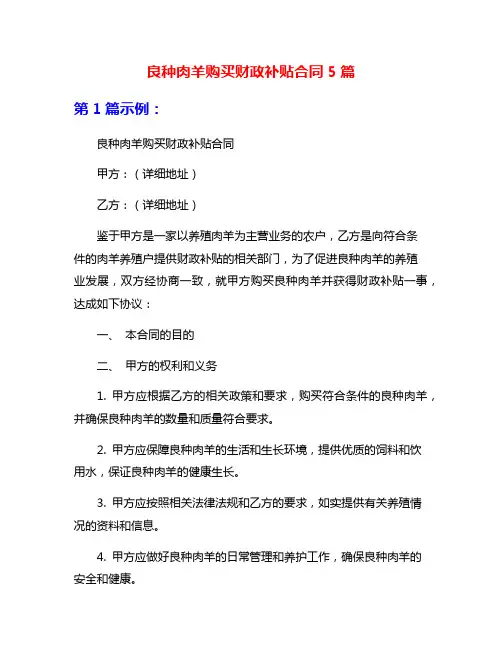 良种肉羊购买财政补贴合同 5 篇

第 1 篇示例：

良种肉羊购买财政补贴合同

甲方：（详细地址）

乙方：（详细地址）

鉴于甲方是一家以养殖肉羊为主营业务的农户，乙方是向符合条件的肉羊养殖户提供财政补贴的相关部门，为了促进良种肉羊的养殖业发展，双方经协商一致，就甲方购买良种肉羊并获得财政补贴一事，达成如下协议：

一、 本合同的目的

二、 甲方的权利和义务

1. 甲方应根据乙方的相关政策和要求，购买符合条件的良种肉羊，并确保良种肉羊的数量和质量符合要求。

2. 甲方应保障良种肉羊的生活和生长环境，提供优质的饲料和饮用水，保证良种肉羊的健康生长。

3. 甲方应按照相关法律法规和乙方的要求，如实提供有关养殖情况的资料和信息。

4. 甲方应做好良种肉羊的日常管理和养护工作，确保良种肉羊的安全和健康。